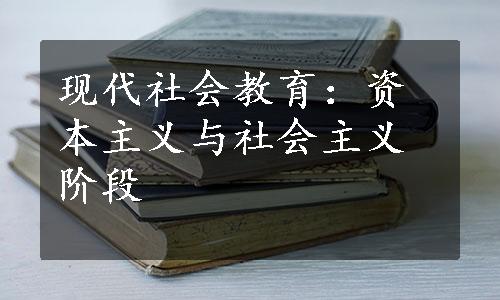 现代社会教育：资本主义与社会主义阶段